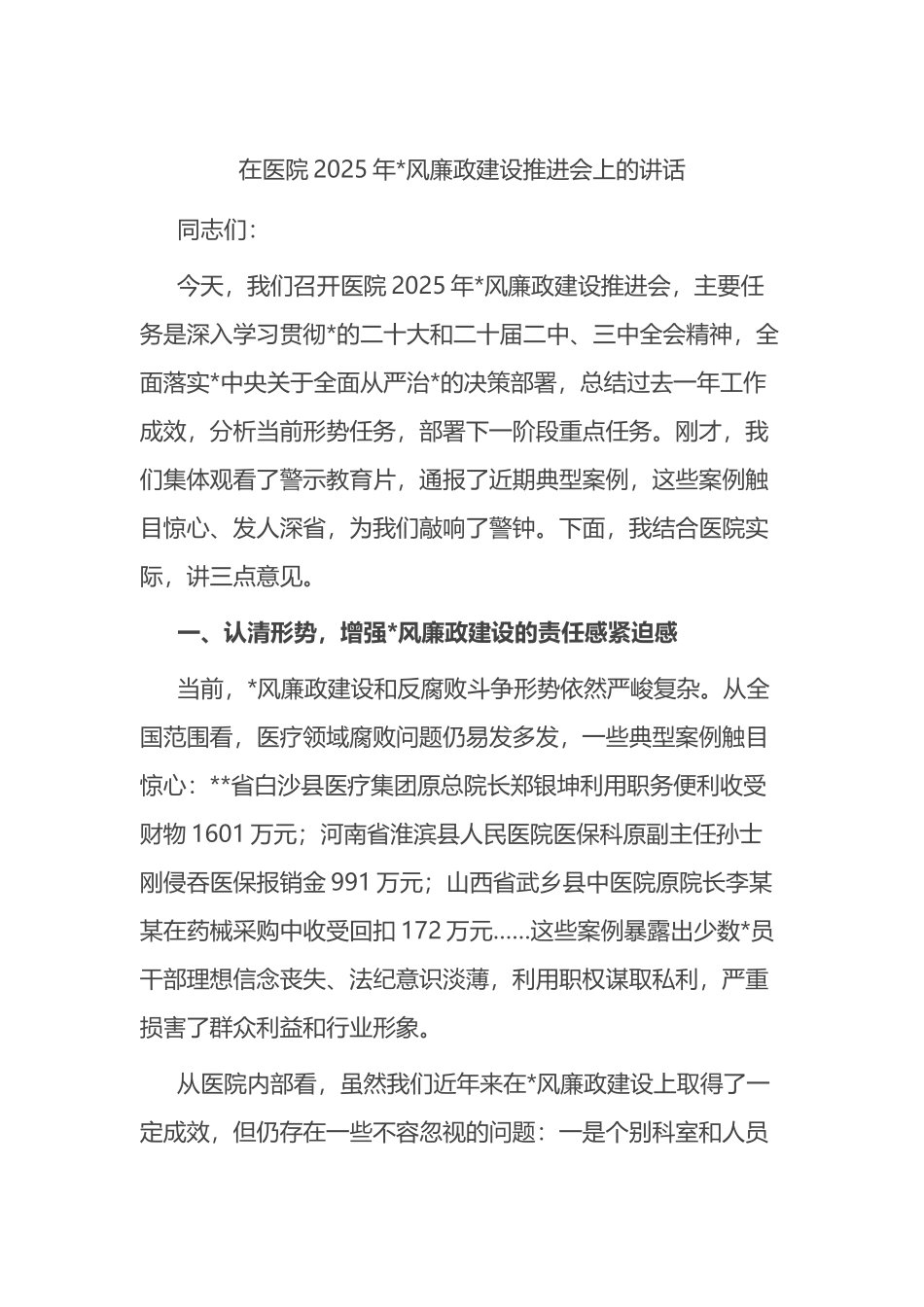 在医院 2025 年*风廉政建设推进会上的讲话

同志们：

今天，我们召开医院 2025 年*风廉政建设推进会，主要任务是深入学习贯彻*的二十大和二十届二中、三中全会精神，全面落实*中央关于全面从严治*的决策部署，总结过去一年工作成效，分析当前形势任务，部署下一阶段重点任务。刚才，我们集体观看了警示教育片，通报了近期典型案例，这些案例触目惊心、发人深省，为我们敲响了警钟。下面，我结合医院实际，讲三点意见。

一、认清形势，增强*风廉政建设的责任感紧迫感

当前，*风廉政建设和反腐败斗争形势依然严峻复杂。从全国范围看，医疗领域腐败问题仍易发多发，一些典型案例触目惊心：**省白沙县医疗集团原总院长郑银坤利用职务便利收受财物 1601 万元；河南省淮滨县人民医院医保科原副主任孙士刚侵吞医保报销金 991 万元；山西省武乡县中医院原院长李某某在药械采购中收受回扣 172 万元……这些案例暴露出少数*员干部理想信念丧失、法纪意识淡薄，利用职权谋取私利，严重损害了群众利益和行业形象。

从医院内部看，虽然我们近年来在*风廉政建设上取得了一定成效，但仍存在一些不容忽视的问题：一是个别科室和人员